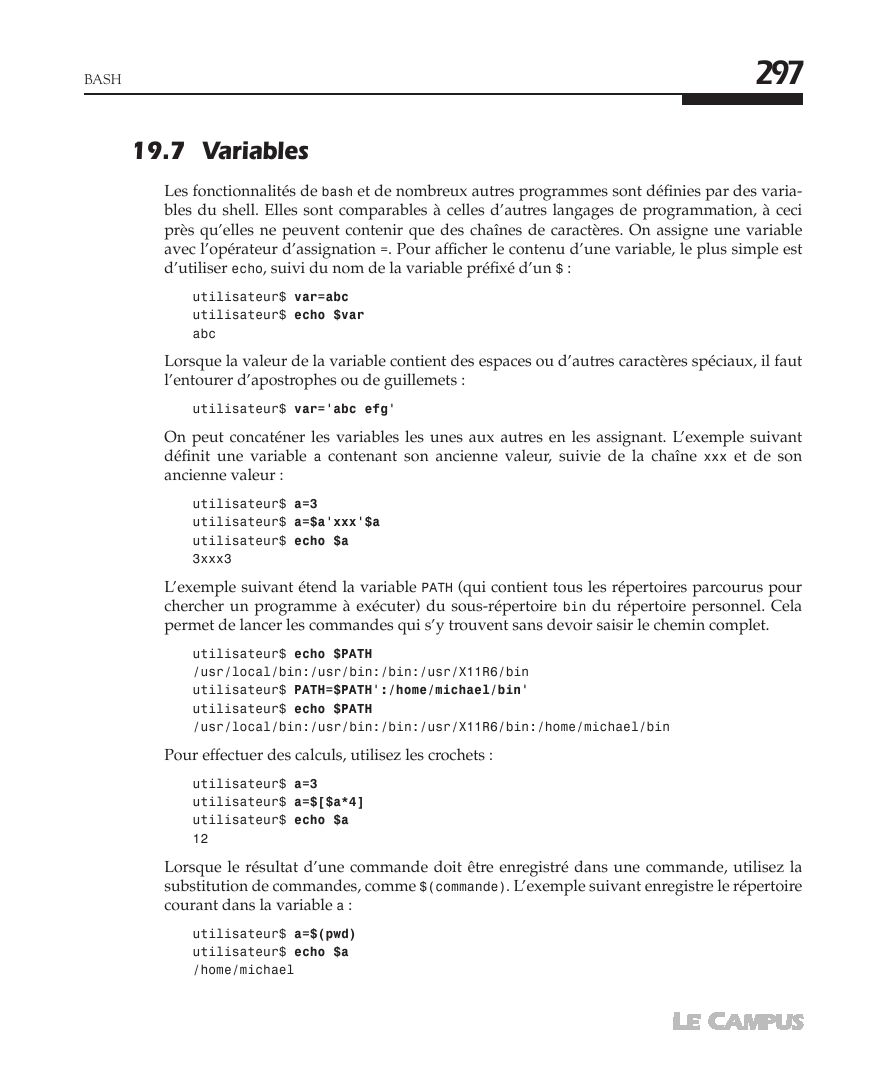 BASH

297

19.7 Variables

Les fonctionnalités de bash et de nombreux autres programmes sont définies par des variables du shell. Elles sont comparables à celles d'autres langages de programmation, à ceci près qu'elles ne peuvent contenir que des chaînes de caractères. On assigne une variable avec l'opérateur d'assignation =. Pour afficher le contenu d'une variable, le plus simple est d'utiliser echo, suivi du nom de la variable préfixé d'un $ :

utilisateur$ var=abc
utilisateur$ echo $var
abc

Lorsque la valeur de la variable contient des espaces ou d'autres caractères spéciaux, il faut l'entourer d'apostrophes ou de guillemets :

utilisateur$ var='abc efg'

On peut concaténer les variables les unes aux autres en les assignant. L'exemple suivant définit une variable a contenant son ancienne valeur, suivie de la chaîne xxx et de son ancienne valeur :

utilisateur$ a=3
utilisateur$ a=$a'xxx'$a
utilisateur$ echo $a
3xxx3

L'exemple suivant étend la variable PATH (qui contient tous les répertoires parcourus pour chercher un programme à exécuter) du sous-répertoire bin du répertoire personnel. Cela permet de lancer les commandes qui s'y trouvent sans devoir saisir le chemin complet.

utilisateur$ echo $PATH
/usr/local/bin:/usr/bin:/bin:/usr/X11R6/bin
utilisateur$ PATH=$PATH':/home/michael/bin'
utilisateur$ echo $PATH
/usr/local/bin:/usr/bin:/bin:/usr/X11R6/bin:/home/michael/bin

Pour effectuer des calculs, utilisez les crochets :

utilisateur$ a=3
utilisateur$ a=$[$a*4]
utilisateur$ echo $a
12

Lorsque le résultat d'une commande doit être enregistré dans une commande, utilisez la substitution de commandes, comme $(commande). L'exemple suivant enregistre le répertoire courant dans la variable a :

utilisateur$ a=$(pwd)
utilisateur$ echo $a
/home/michael

LE CAMPUS